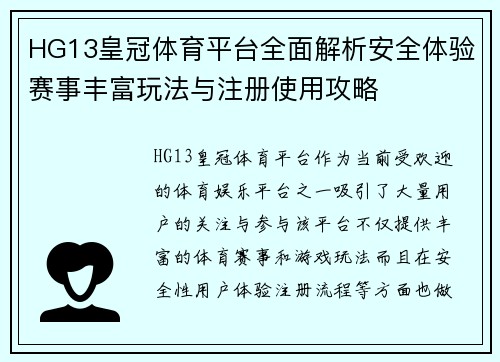 HG13皇冠体育平台全面解析安全体验赛事丰富玩法与注册使用攻略

HG13皇冠体育平台作为当前受欢迎的体育娱乐平台之一吸引了大量用户的关注与参与该平台不仅提供丰富的体育赛事和游戏玩法而且在安全性用户体验注册流程等方面也做